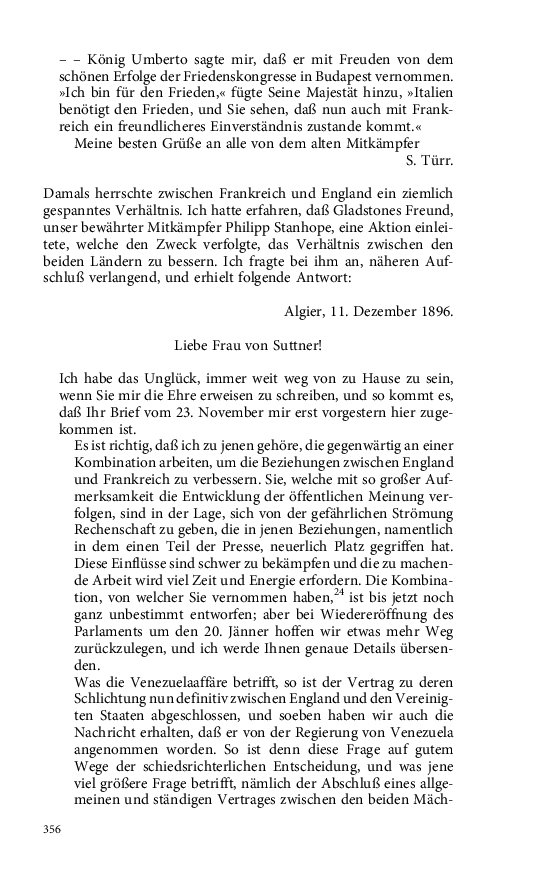 – – König Umberto sagte mir, daß er mit Freuden von dem schönen Erfolge der Friedenskongresse in Budapest vernommen. »Ich bin für den Frieden,« fügte Seine Majestät hinzu, »Italien benötigt den Frieden, und Sie sehen, daß nun auch mit Frankreich ein freundlicheres Einverständnis zustande kommt.«
Meine besten Grüße an alle von dem alten Mitkämpfer
S. Türr.

Damals herrschte zwischen Frankreich und England ein ziemlich gespanntes Verhältnis. Ich hatte erfahren, daß Gladstones Freund, unser bewährter Mitkämpfer Philipp Stanhope, eine Aktion einleitete, welche den Zweck verfolgte, das Verhältnis zwischen den beiden Ländern zu bessern. Ich fragte bei ihm an, näheren Aufschluß verlangend, und erhielt folgende Antwort:

Algier, 11. Dezember 1896.

Liebe Frau von Suttner!

Ich habe das Unglück, immer weit weg von zu Hause zu sein, wenn Sie mir die Ehre erweisen zu schreiben, und so kommt es, daß Ihr Brief vom 23. November mir erst vorgestern hier zugekommen ist.

Es ist richtig, daß ich zu jenen gehöre, die gegenwärtig an einer Kombination arbeiten, um die Beziehungen zwischen England und Frankreich zu verbessern. Sie, welche mit so großer Aufmerksamkeit die Entwicklung der öffentlichen Meinung verfolgen, sind in der Lage, sich von der gefährlichen Strömung Rechenschaft zu geben, die in jenen Beziehungen, namentlich in dem einen Teil der Presse, neuerlich Platz gegriffen hat. Diese Einflüsse sind schwer zu bekämpfen und die zu machende Arbeit wird viel Zeit und Energie erfordern. Die Kombination, von welcher Sie vernommen haben,$^{24}$ ist bis jetzt noch ganz unbestimmt entworfen; aber bei Wiedereröffnung des Parlaments um den 20. Jänner hoffen wir etwas mehr Weg zurückzulegen, und ich werde Ihnen genaue Details übersenden.

Was die Venezuelaaffäre betrifft, so ist der Vertrag zu deren Schlichtung nun definitiv zwischen England und den Vereinigten Staaten abgeschlossen, und soeben haben wir auch die Nachricht erhalten, daß er von der Regierung von Venezuela angenommen worden. So ist denn diese Frage auf gutem Wege der schiedsrichterlichen Entscheidung, und was jene viel größere Frage betrifft, nämlich der Abschluß eines allgemeinen und ständigen Vertrages zwischen den beiden Mäch-

356